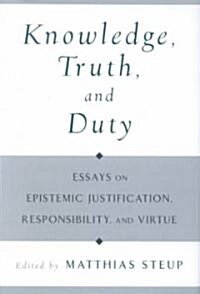 Knowledge, Truth, and Duty

ESSAYS ON EPISTEMIC JUSTIFICATION, RESPONSIBILITY, AND VIRTUE

Edited by MATTHIAS STEUP